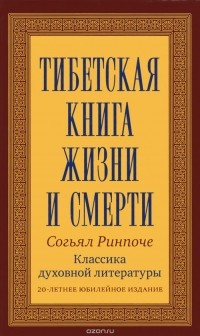 ТИБЕТСКАЯ КНИГА ЖИЗНИ И СМЕРТИ

Согьял Ринпоче

Классика духовной литературы

20-ЛЕТНЕЕ ЮБИЛЕЙНОЕ ИЗДАНИЕ

ozon.ru